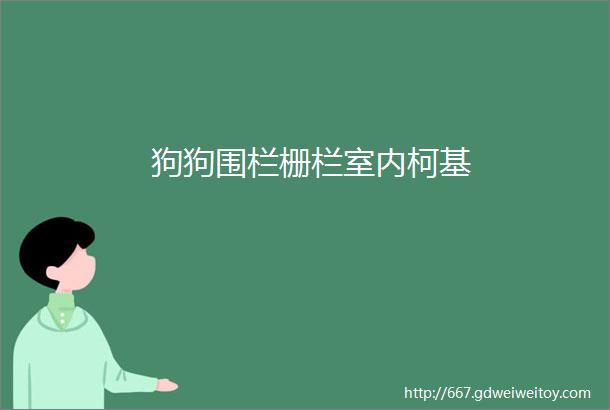 狗狗围栏栅栏室内柯基

http://667.gdweiweitoy.com